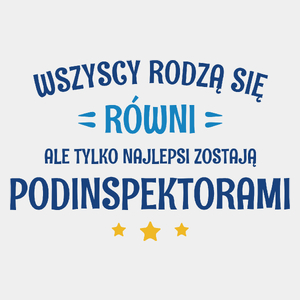 WSZYSCY RODZĄ SIĘ
RÓWNI
ALE TYLKO NAJLEPSI ZOSTAJĄ
PODINSPEKTORAMI